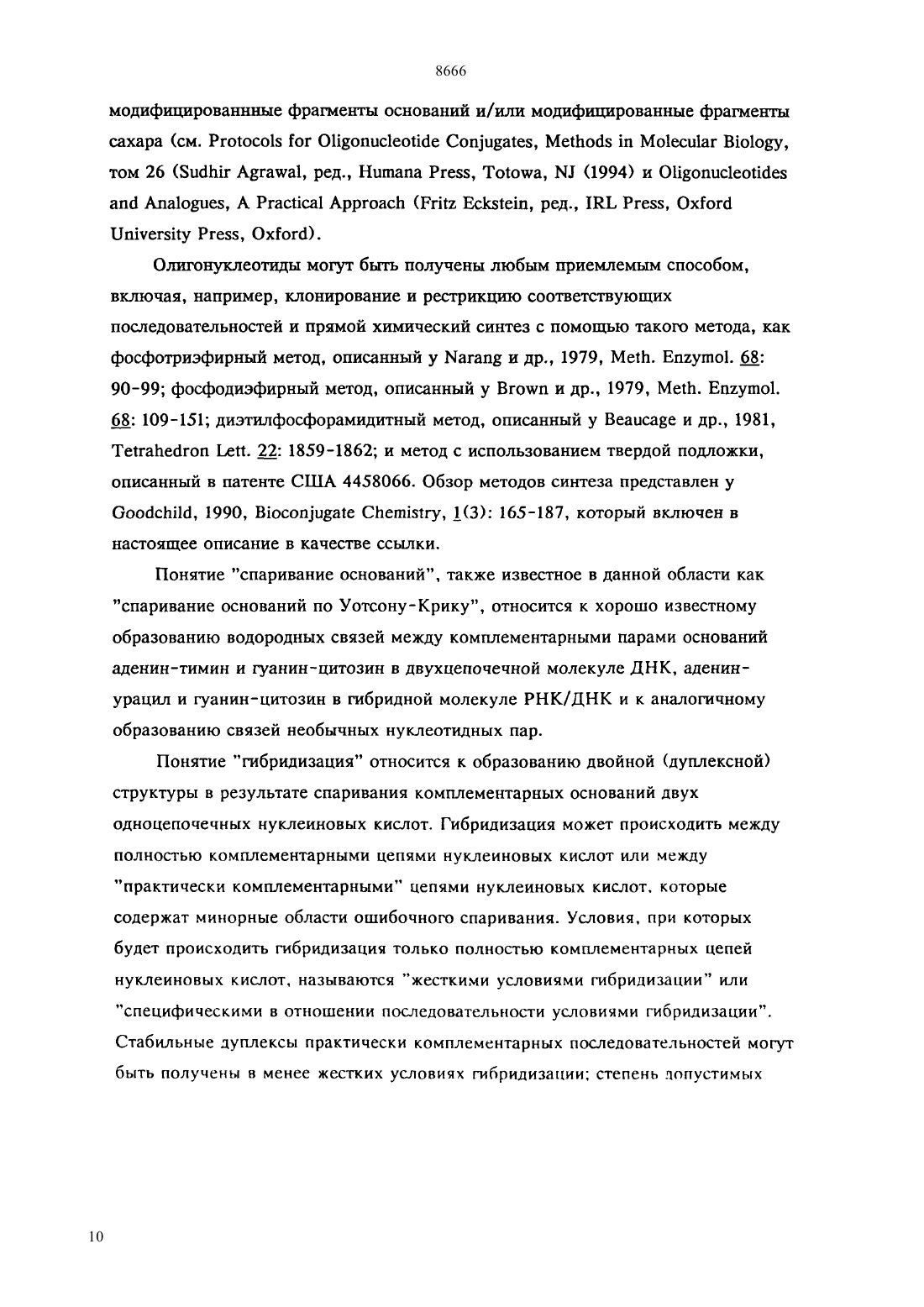 8666

модифицированнные фрагменты оснований и/или модифицированные фрагменты сахара (см. Protocols for Oligonucleotide Conjugates, Methods in Molecular Biology, том 26 (Sudhir Agrawal, ред., Humana Press, Totowa, NJ (1994) и Oligonucleotides and Analogues, A Practical Approach (Fritz Eckstein, ред., IRL Press, Oxford University Press, Oxford).

Олигонуклеотиды могут быть получены любым приемлемым способом, включая, например, клонирование и рестрикцию соответствующих последовательностей и прямой химический синтез с помощью такого метода, как фосфотриэфирный метод, описанный у Narang и др., 1979, Meth. Enzymol. 68: 90-99; фосфодиэфирный метод, описанный у Brown и др., 1979, Meth. Enzymol. 68: 109-151; диэтилфосфорамидитный метод, описанный у Beaucage и др., 1981, Tetrahedron Lett. 22: 1859-1862; и метод с использованием твердой подложки, описанный в патенте США 4458066. Обзор методов синтеза представлен у Goodchild, 1990, Bioconjugate Chemistry, 1(3): 165-187, который включен в настоящее описание в качестве ссылки.

Понятие "спаривание оснований", также известное в данной области как "спаривание оснований по Уотсону-Крику", относится к хорошо известному образованию водородных связей между комплементарными парами оснований аденин-тимин и гуанин-цитозин в двухцепочечной молекуле ДНК, аденин-урацил и гуанин-цитозин в гибридной молекуле РНК/ДНК и к аналогичному образованию связей необычных нуклеотидных пар.

Понятие "гибридизация" относится к образованию двойной (дуплексной) структуры в результате спаривания комплементарных оснований двух одноцепочечных нуклеиновых кислот. Гибридизация может происходить между полностью комплементарными цепями нуклеиновых кислот или между "практически комплементарными" цепями нуклеиновых кислот, которые содержат минорные области ошибочного спаривания. Условия, при которых будет происходить гибридизация только полностью комплементарных цепей нуклеиновых кислот, называются "жесткими условиями гибридизации" или "специфическими в отношении последовательности условиями гибридизации". Стабильные дуплексы практически комплементарных последовательностей могут быть получены в менее жестких условиях гибридизации; степень допустимых

10